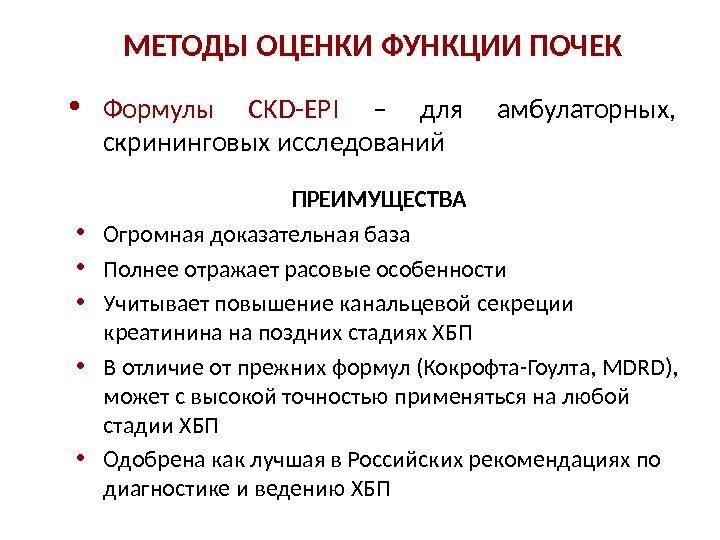 МЕТОДЫ ОЦЕНКИ ФУНКЦИИ ПОЧЕК

• Формулы CKD-EPI – для амбулаторных, скрининговых исследований

ПРЕИМУЩЕСТВА

• Огромная доказательная база
• Полнее отражает расовые особенности
• Учитывает повышение канальцевой секреции креатинина на поздних стадиях ХБП
• В отличие от прежних формул (Кокрофта-Гоулта, MDRD), может с высокой точностью применяться на любой стадии ХБП
• Одобрена как лучшая в Российских рекомендациях по диагностике и ведению ХБП